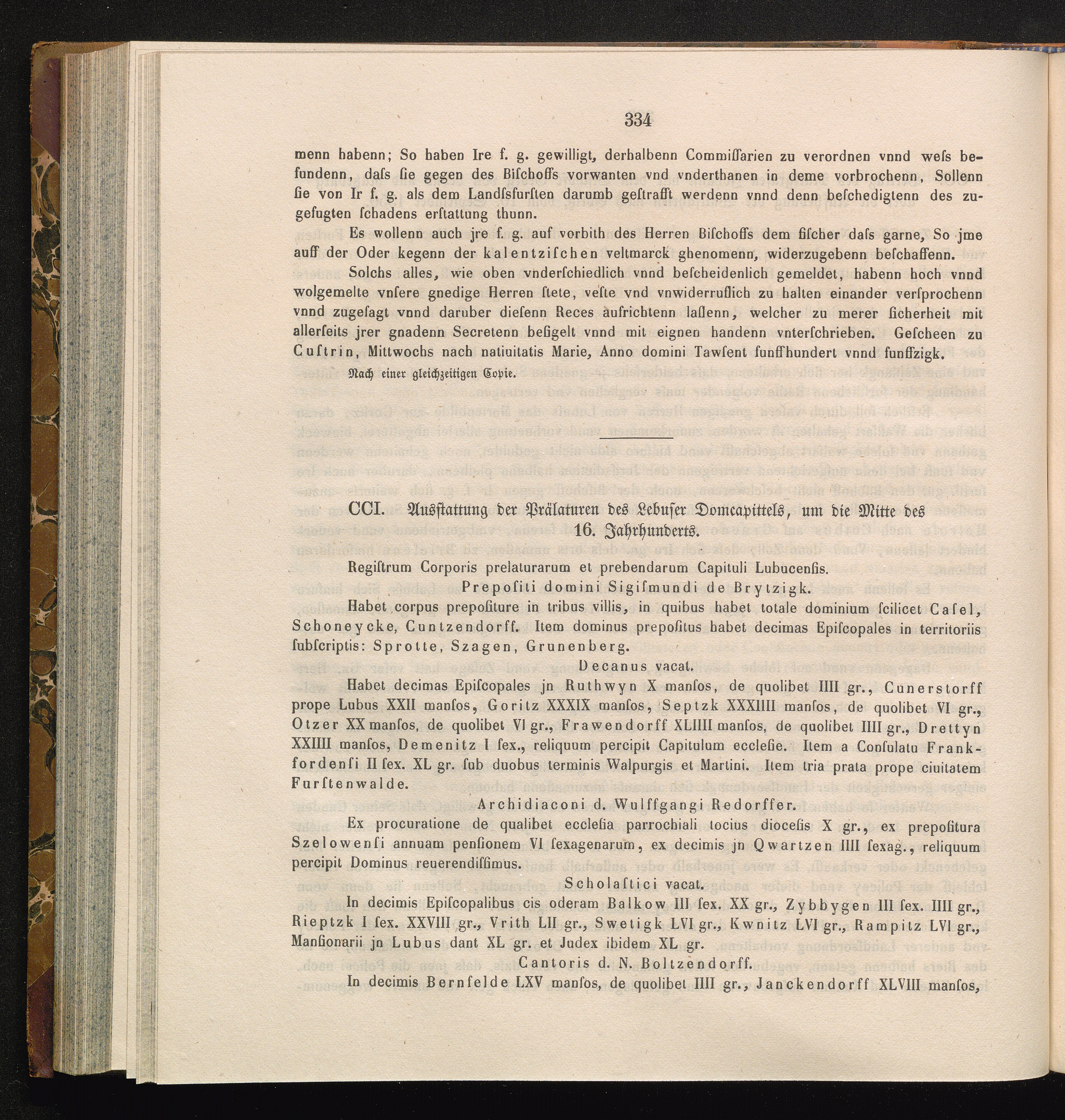 334

menn habenn; So haben Ire f. g. gewilligt, derhalbenn Commiſſarien zu verordnen vnnd weſs befundenn, daſs ſie gegen des Biſchoffs vorwanten vnd vnderthanen in deme vorbrochenn, Sollenn ſie von Ir f. g. als dem Landſsfurſten darumb geſtrafft werdenn vnnd denn beſchedigtenn des zugefugten ſchadens erſtattung thunn.

Es wollenn auch jre f. g. auf vorbith des Herren Biſchoffs dem fiſcher daſs garne, So jme auff der Oder kegenn der kalentziſchen veltmarck ghenomenn, widerzugebenn beſchaffenn.

Solchs alles, wie oben vnderſchiedlich vnnd beſcheidenlich gemeldet, habenn hoch vnnd wolgemelte vnſere gnedige Herren ſtete, veſte vnd vnwiderruflich zu halten einander verſprochenn vnnd zugeſagt vnnd daruber dieſenn Reces aufrichtenn laſſenn, welcher zu merer ſicherheit mit allerſeits jrer gnadenn Secretenn beſigelt vnnd mit eignen handenn vnterſchrieben. Geſcheen zu Cuſtrin, Mittwochs nach natiuitatis Marie, Anno domini Tawſent funffhundert vnnd funffzigk.

Nach einer gleichzeitigen Copie.

CCI. Ausſtattung der Prälaturen des Lebuſer Domcapittels, um die Mitte des 16. Jahrhunderts.

Regiſtrum Corporis prelaturarum et prebendarum Capituli Lubucenſis.

Prepoſiti domini Sigiſmundi de Brytzigk.

Habet corpus prepoſiture in tribus villis, in quibus habet totale dominium ſcilicet Caſel, Schoneycke, Cuntzendorff. Item dominus prepoſitus habet decimas Epiſcopales in territoriis ſubſcriptis: Sprotte, Szagen, Grunenberg.

Decanus vacat.

Habet decimas Epiſcopales jn Ruthwyn X manſos, de quolibet IIII gr., Cunerstorff prope Lubus XXII manſos, Goritz XXXIX manſos, Septzk XXXIIII manſos, de quolibet VI gr., Otzer XX manſos, de quolibet VI gr., Frawendorff XLIIII manſos, de quolibet IIII gr., Drettyn XXIIII manſos, Demenitz I ſex., reliquum percipit Capitulum eccleſie. Item a Conſulatu Frankfordenſi II ſex. XL gr. ſub duobus terminis Walpurgis et Martini. Item tria prata prope ciuitatem Furſtenwalde.

Archidiaconi d. Wulffgangi Redorffer.

Ex procuratione de qualibet eccleſia parrochiali tocius dioceſis X gr., ex prepoſitura Szelowenſi annuam penſionem VI ſexagenarum, ex decimis jn Qwartzen IIII ſexag., reliquum percipit Dominus reuerendiſſimus.

Scholaſtici vacat.

In decimis Epiſcopalibus cis oderam Balkow III ſex. XX gr., Zybbygen III ſex. IIII gr., Rieptzk I ſex. XXVIII gr., Vrith LII gr., Swetigk LVI gr., Kwnitz LVI gr., Rampitz LVI gr., Manſionarii jn Lubus dant XL gr. et Judex ibidem XL gr.

Cantoris d. N. Boltzendorff.

In decimis Bernfelde LXV manſos, de quolibet IIII gr., Janckendorff XLVIII manſos,